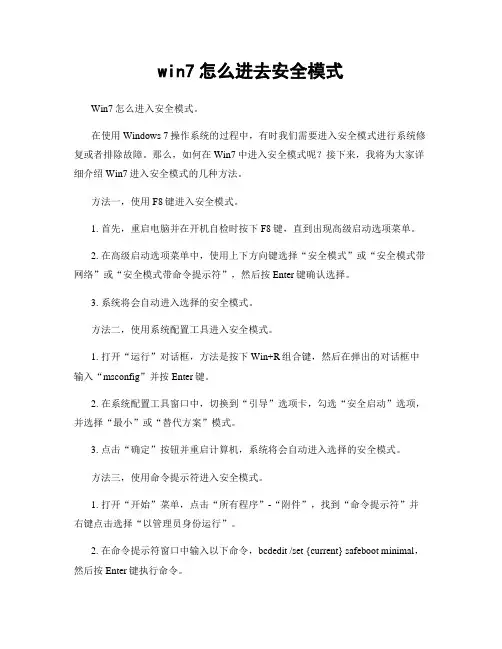 win7 怎么进去安全模式

Win7 怎么进入安全模式。

在使用 Windows 7 操作系统的过程中，有时我们需要进入安全模式进行系统修复或者排除故障。那么，如何在 Win7 中进入安全模式呢？接下来，我将为大家详细介绍 Win7 进入安全模式的几种方法。

方法一，使用 F8 键进入安全模式。

1. 首先，重启电脑并在开机自检时按下 F8 键，直到出现高级启动选项菜单。

2. 在高级启动选项菜单中，使用上下方向键选择“安全模式”或“安全模式带网络”或“安全模式带命令提示符”，然后按 Enter 键确认选择。

3. 系统将会自动进入选择的安全模式。

方法二，使用系统配置工具进入安全模式。

1. 打开“运行”对话框，方法是按下 Win+R 组合键，然后在弹出的对话框中输入“msconfig”并按 Enter 键。

2. 在系统配置工具窗口中，切换到“引导”选项卡，勾选“安全启动”选项，并选择“最小”或“替代方案”模式。

3. 点击“确定”按钮并重启计算机，系统将会自动进入选择的安全模式。

方法三，使用命令提示符进入安全模式。

1. 打开“开始”菜单，点击“所有程序”-“附件”，找到“命令提示符”并右键点击选择“以管理员身份运行”。

2. 在命令提示符窗口中输入以下命令，bcdedit /set {current} safeboot minimal，然后按 Enter 键执行命令。